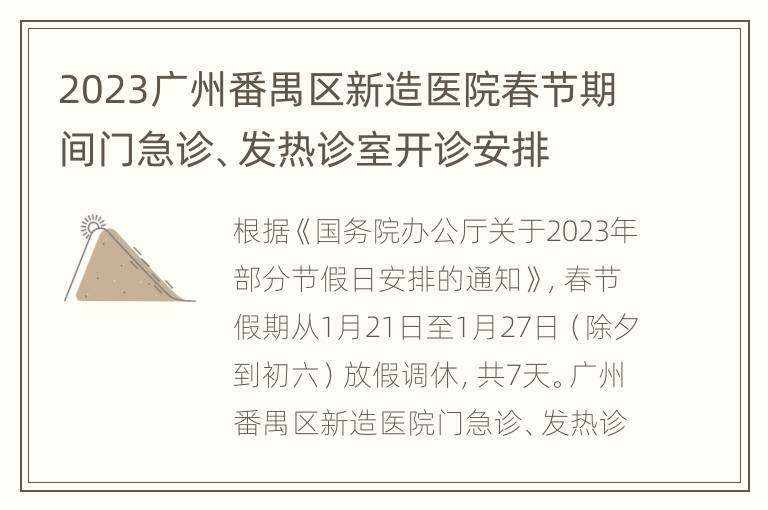 2023广州番禺区新造医院春节期间门急诊、发热诊室开诊安排

根据《国务院办公厅关于2023年部分节假日安排的通知》，春节假期从1月21日至1月27日（除夕到初六）放假调休，共7天。广州番禺区新造医院门急诊、发热诊